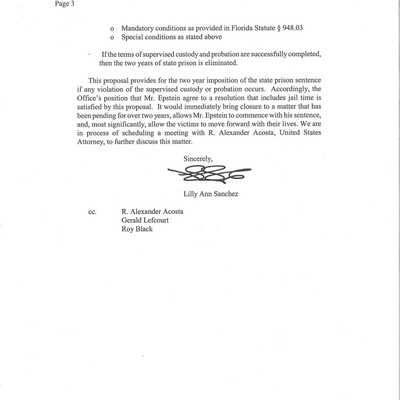 Page 3

o Mandatory conditions as provided in Florida Statute § 948.03
o Special conditions as stated above

· If the terms of supervised custody and probation are successfully completed, then the two years of state prison is eliminated.

This proposal provides for the two year imposition of the state prison sentence if any violation of the supervised custody or probation occurs. Accordingly, the Office's position that Mr. Epstein agree to a resolution that includes jail time is satisfied by this proposal. It would immediately bring closure to a matter that has been pending for over two years, allows Mr. Epstein to commence with his sentence, and, most significantly, allow the victims to move forward with their lives. We are in process of scheduling a meeting with R. Alexander Acosta, United States Attorney, to further discuss this matter.

Sincerely,

Lilly Ann Sanchez

cc. R. Alexander Acosta
Gerald Lefcourt
Roy Black